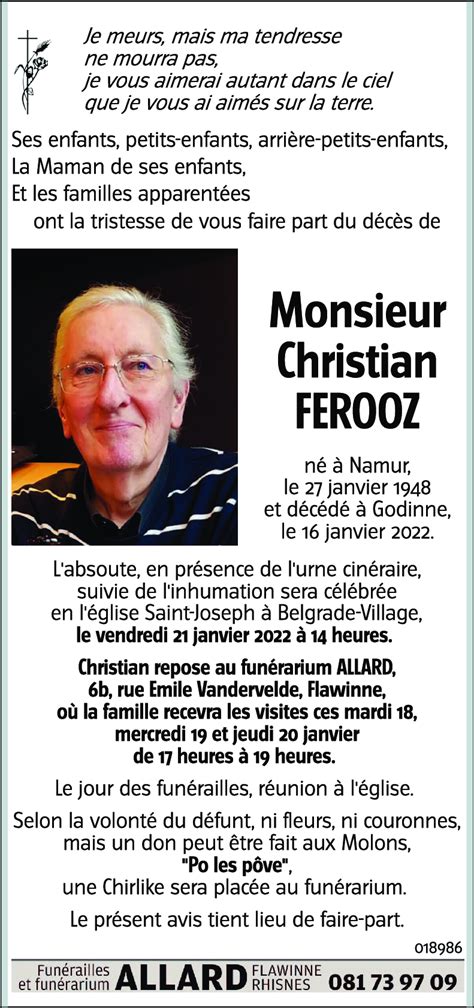 Je meurs, mais ma tendresse
ne mourra pas,
je vous aimerai autant dans le ciel
que je vous ai aimés sur la terre.

Ses enfants, petits-enfants, arrière-petits-enfants,
La Maman de ses enfants,
Et les familles apparentées
ont la tristesse de vous faire part du décès de

Monsieur
Christian
FEROOZ

né à Namur,
le 27 janvier 1948
et décédé à Godinne,
le 16 janvier 2022.

L'absoute, en présence de l'urne cinéraire, suivie de l'inhumation sera célébrée en l'église Saint-Joseph à Belgrade-Village, le vendredi 21 janvier 2022 à 14 heures.

Christian repose au funérarium ALLARD, 6b, rue Emile Vandervelde, Flawinne, où la famille recevra les visites ces mardi 18, mercredi 19 et jeudi 20 janvier de 17 heures à 19 heures.

Le jour des funérailles, réunion à l'église.

Selon la volonté du défunt, ni fleurs, ni couronnes, mais un don peut être fait aux Molons, "Po les pôve", une Chirlike sera placée au funérarium.

Le présent avis tient lieu de faire-part.

018986

Funérailles et funérarium ALLARD FLAWINNE RHISNES 081 73 97 09